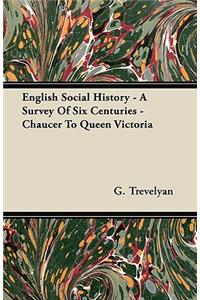 English Social History - A Survey Of Six Centuries - Chaucer To Queen Victoria

G. Trevelyan